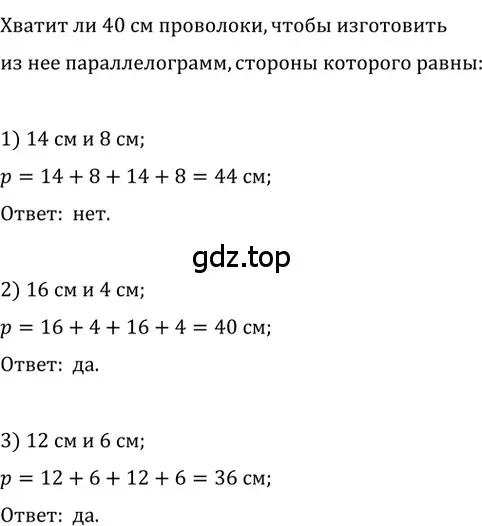 Хватит ли 40 см проволоки, чтобы изготовить из нее параллелограмм, стороны которого равны:

1) 14 см и 8 см;
$p = 14 + 8 + 14 + 8 = 44$ см;
Ответ: нет.

gdz.top

2) 16 см и 4 см;
$p = 16 + 4 + 16 + 4 = 40$ см;
Ответ: да.

3) 12 см и 6 см;
$p = 12 + 6 + 12 + 6 = 36$ см;
Ответ: да.